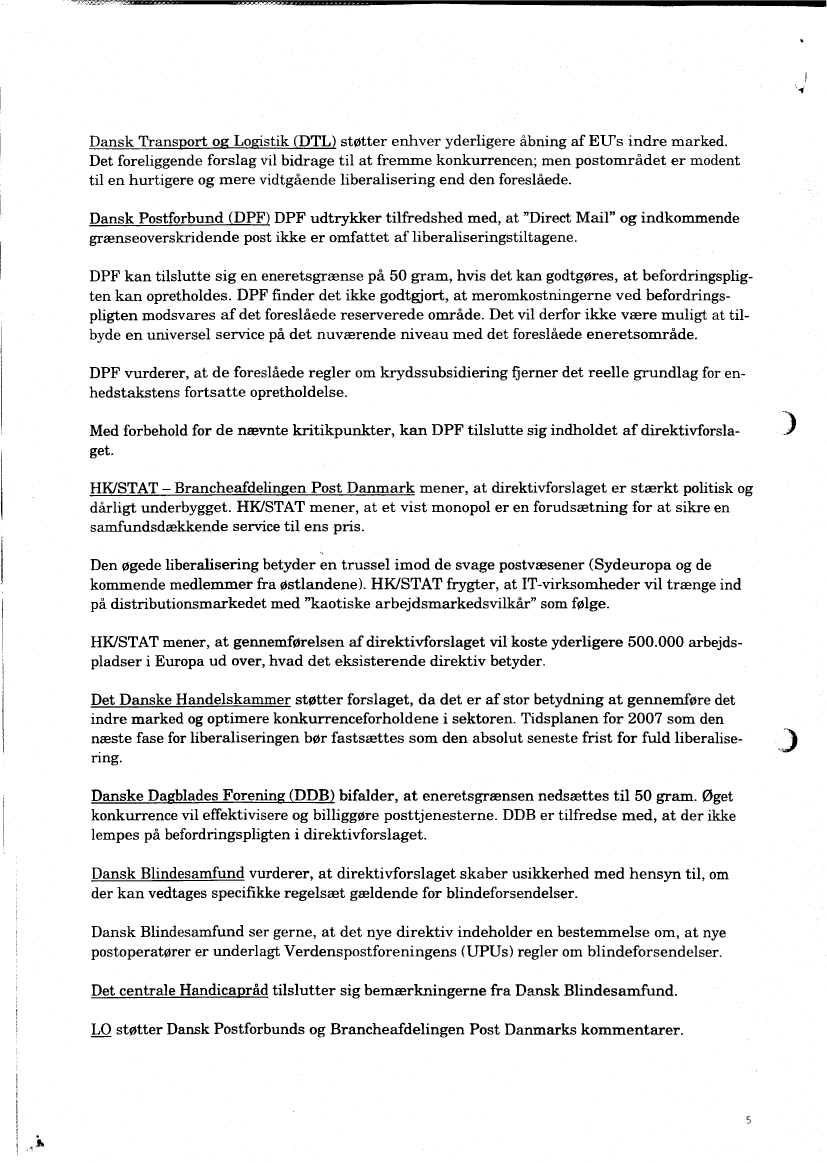 Dansk Transport og Logistik (DTL) støtter enhver yderligere åbning af EU's indre marked. Det foreliggende forslag vil bidrage til at fremme konkurrencen; men postområdet er modent til en hurtigere og mere vidtgående liberalisering end den foreslåede.

Dansk Postforbund (DPF) DPF udtrykker tilfredshed med, at "Direct Mail" og indkommende grænseoverskridende post ikke er omfattet af liberaliseringstiltagene.

DPF kan tilslutte sig en eneretsgrænse på 50 gram, hvis det kan godtgøres, at befordringspligten kan opretholdes. DPF finder det ikke godtgjort, at meromkostningerne ved befordringspligten modsvares af det foreslåede reserverede område. Det vil derfor ikke være muligt at tilbyde en universel service på det nuværende niveau med det foreslåede eneretsområde.

DPF vurderer, at de foreslåede regler om krydssubsidiering fjerner det reelle grundlag for enhedstakstens fortsatte opretholdelse.

Med forbehold for de nævnte kritikpunkter, kan DPF tilslutte sig indholdet af direktivforslaget.

HK/STAT – Brancheafdelingen Post Danmark mener, at direktivforslaget er stærkt politisk og dårligt underbygget. HK/STAT mener, at et vist monopol er en forudsætning for at sikre en samfundsdækkende service til ens pris.

Den øgede liberalisering betyder en trussel imod de svage postvæsener (Sydeuropa og de kommende medlemmer fra østlandene). HK/STAT frygter, at IT-virksomheder vil trænge ind på distributionsmarkedet med "kaotiske arbejdsmarkedsvilkår" som følge.

HK/STAT mener, at gennemførelsen af direktivforslaget vil koste yderligere 500.000 arbejdspladser i Europa ud over, hvad det eksisterende direktiv betyder.

Det Danske Handelskammer støtter forslaget, da det er af stor betydning at gennemføre det indre marked og optimere konkurrenceforholdene i sektoren. Tidsplanen for 2007 som den næste fase for liberaliseringen bør fastsættes som den absolut seneste frist for fuld liberalisering.

Danske Dagblades Forening (DDB) bifalder, at eneretsgrænsen nedsættes til 50 gram. Øget konkurrence vil effektivisere og billiggøre posttjenesterne. DDB er tilfredse med, at der ikke lempes på befordringspligten i direktivforslaget.

Dansk Blindesamfund vurderer, at direktivforslaget skaber usikkerhed med hensyn til, om der kan vedtages specifikke regelsæt gældende for blindeforsendelser.

Dansk Blindesamfund ser gerne, at det nye direktiv indeholder en bestemmelse om, at nye postoperatører er underlagt Verdenspostforeningens (UPUs) regler om blindeforsendelser.

Det centrale Handicapråd tilslutter sig bemærkningerne fra Dansk Blindesamfund.

LO støtter Dansk Postforbunds og Brancheafdelingen Post Danmarks kommentarer.

5